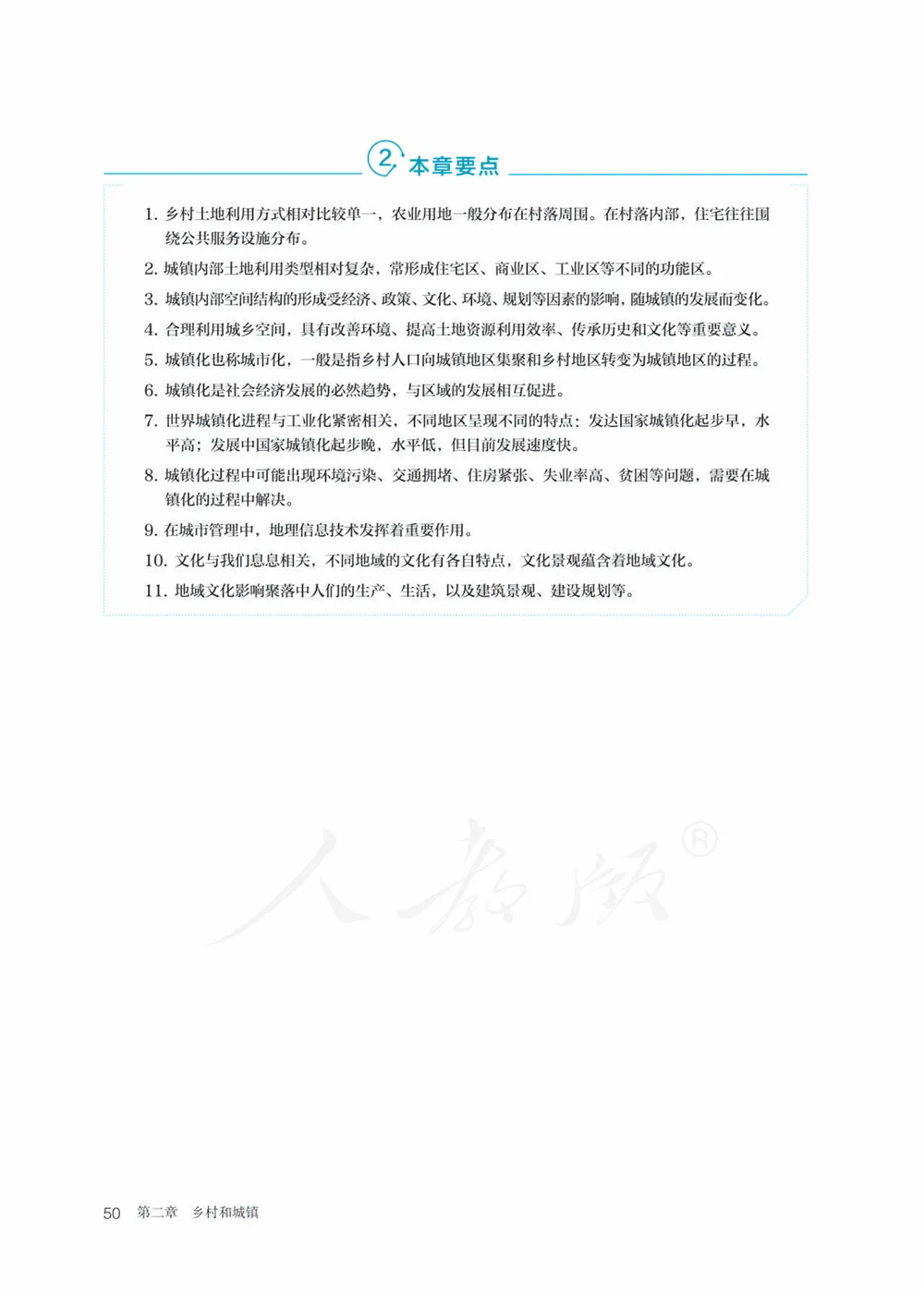 2 本章要点

1.乡村土地利用方式相对比较单一，农业用地一般分布在村落周围。在村落内部，住宅往往围绕公共服务设施分布。

2.城镇内部土地利用类型相对复杂，常形成住宅区、商业区、工业区等不同的功能区。

3.城镇内部空间结构的形成受经济、政策、文化、环境、规划等因素的影响，随城镇的发展而变化。

4.合理利用城乡空间，具有改善环境、提高土地资源利用效率、传承历史和文化等重要意义。

5.城镇化也称城市化，一般是指乡村人口向城镇地区集聚和乡村地区转变为城镇地区的过程。

6.城镇化是社会经济发展的必然趋势，与区域的发展相互促进。

7.世界城镇化进程与工业化紧密相关，不同地区呈现不同的特点：发达国家城镇化起步早，水平高；发展中国家城镇化起步晚，水平低，但目前发展速度快。

8.城镇化过程中可能出现环境污染、交通拥堵、住房紧张、失业率高、贫困等问题，需要在城镇化的过程中解决。

9.在城市管理中，地理信息技术发挥着重要作用。

10.文化与我们息息相关，不同地域的文化有各自特点，文化景观蕴含着地域文化。

11.地域文化影响聚落中人们的生产、生活，以及建筑景观、建设规划等。

50 第二章 乡村和城镇

人教版®